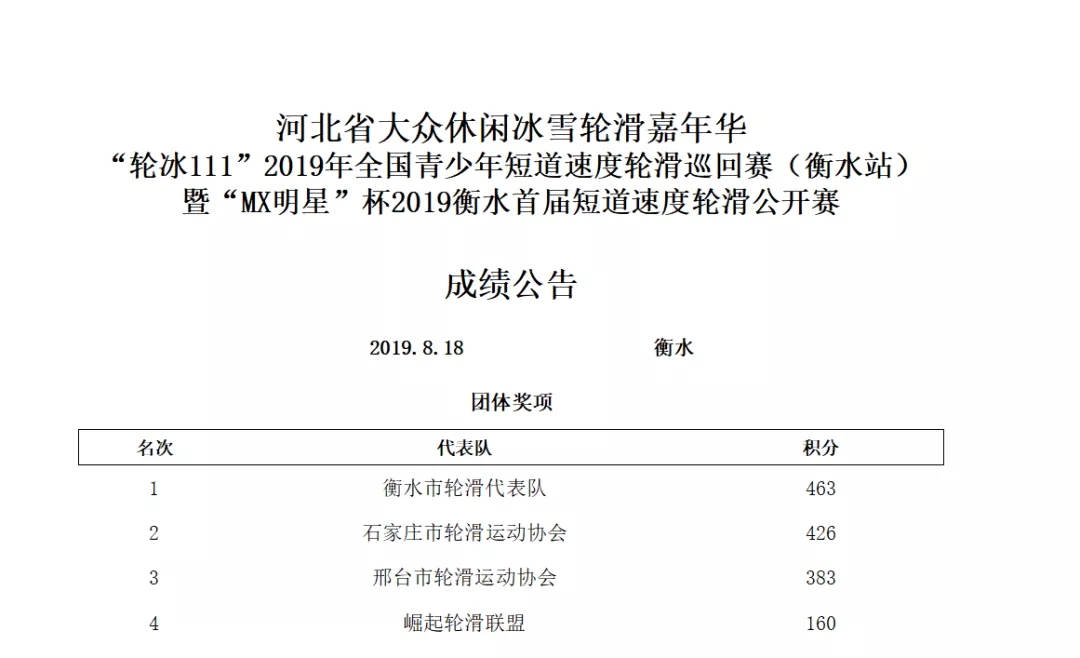 河北省大众休闲冰雪轮滑嘉年华
“轮冰111”2019年全国青少年短道速度轮滑巡回赛（衡水站）
暨“MX明星”杯2019衡水首届短道速度轮滑公开赛

成绩公告

2019.8.18　　衡水

团体奖项

| 名次 | 代表队 | 积分 |
|---|---|---|
| 1 | 衡水市轮滑代表队 | 463 |
| 2 | 石家庄市轮滑运动协会 | 426 |
| 3 | 邢台市轮滑运动协会 | 383 |
| 4 | 崛起轮滑联盟 | 160 |